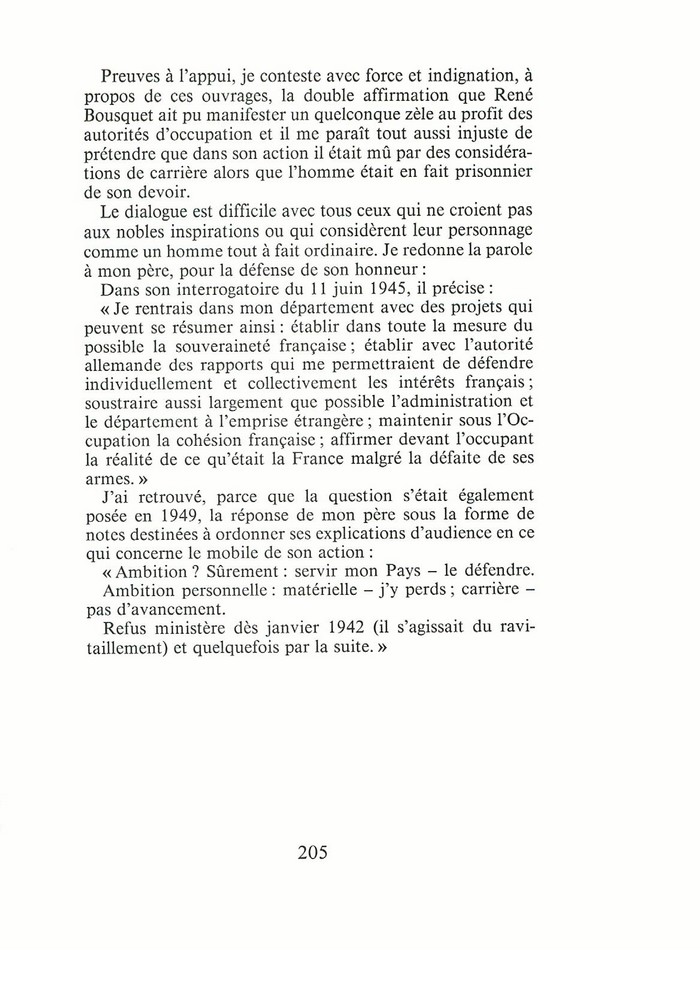 Preuves à l'appui, je conteste avec force et indignation, à propos de ces ouvrages, la double affirmation que René Bousquet ait pu manifester un quelconque zèle au profit des autorités d'occupation et il me paraît tout aussi injuste de prétendre que dans son action il était mû par des considérations de carrière alors que l'homme était en fait prisonnier de son devoir.

Le dialogue est difficile avec tous ceux qui ne croient pas aux nobles inspirations ou qui considèrent leur personnage comme un homme tout à fait ordinaire. Je redonne la parole à mon père, pour la défense de son honneur :

Dans son interrogatoire du 11 juin 1945, il précise :

« Je rentrais dans mon département avec des projets qui peuvent se résumer ainsi : établir dans toute la mesure du possible la souveraineté française ; établir avec l'autorité allemande des rapports qui me permettraient de défendre individuellement et collectivement les intérêts français ; soustraire aussi largement que possible l'administration et le département à l'emprise étrangère ; maintenir sous l'Occupation la cohésion française ; affirmer devant l'occupant la réalité de ce qu'était la France malgré la défaite de ses armes. »

J'ai retrouvé, parce que la question s'était également posée en 1949, la réponse de mon père sous la forme de notes destinées à ordonner ses explications d'audience en ce qui concerne le mobile de son action :

« Ambition ? Sûrement : servir mon Pays – le défendre.

Ambition personnelle : matérielle – j'y perds ; carrière – pas d'avancement.

Refus ministère dès janvier 1942 (il s'agissait du ravitaillement) et quelquefois par la suite. »

205